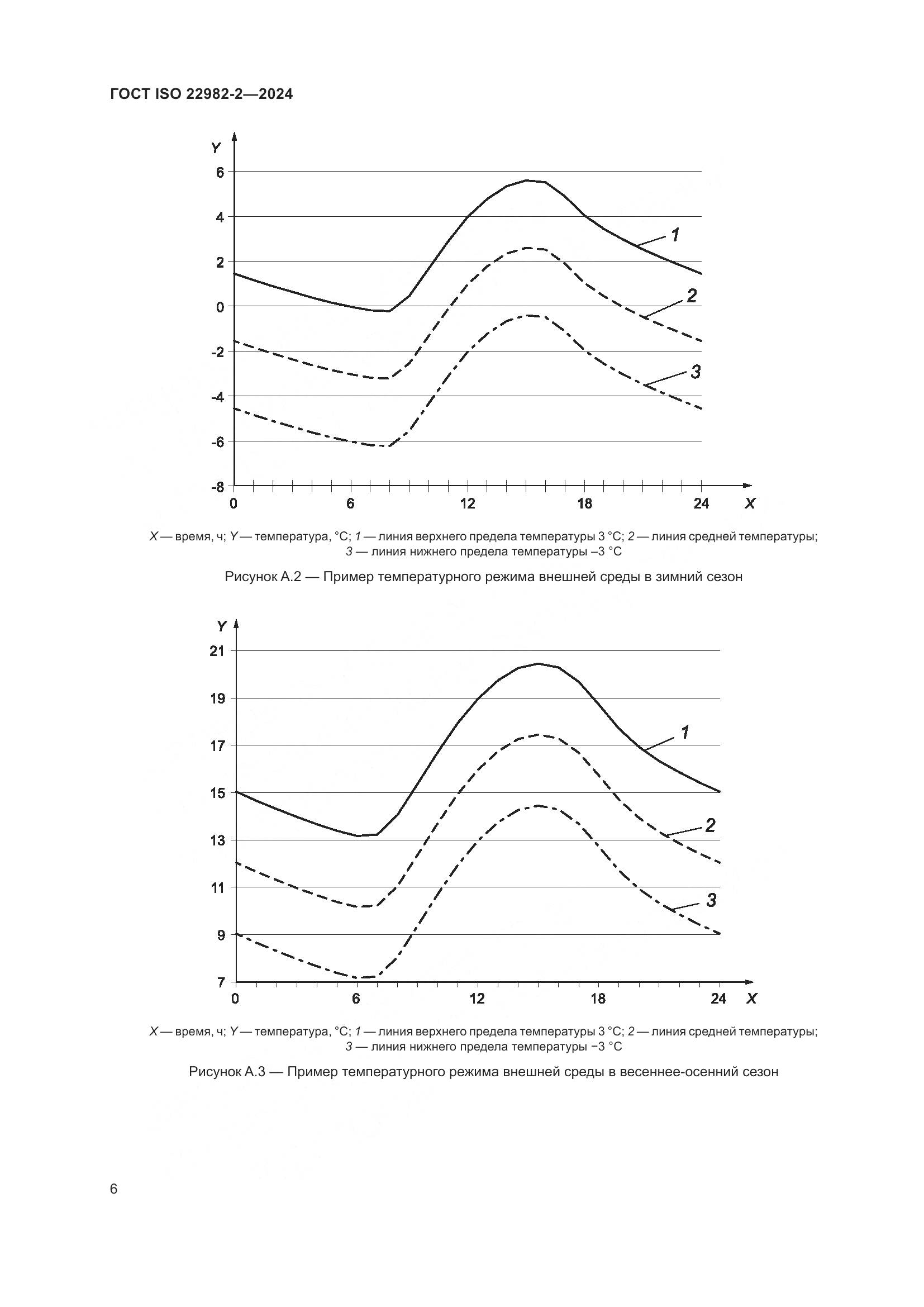 ГОСТ ISO 22982-2—2024

Y

6

4

2

0

-2

-4

-6

-8

0 6 12 18 24 X

1

2

3

X — время, ч; Y — температура, °C; 1 — линия верхнего предела температуры 3 °C; 2 — линия средней температуры; 3 — линия нижнего предела температуры –3 °C

Рисунок А.2 — Пример температурного режима внешней среды в зимний сезон

Y

21

19

17

15

13

11

9

7

0 6 12 18 24 X

1

2

3

X — время, ч; Y — температура, °C; 1 — линия верхнего предела температуры 3 °C; 2 — линия средней температуры; 3 — линия нижнего предела температуры −3 °C

Рисунок А.3 — Пример температурного режима внешней среды в весеннее-осенний сезон

6